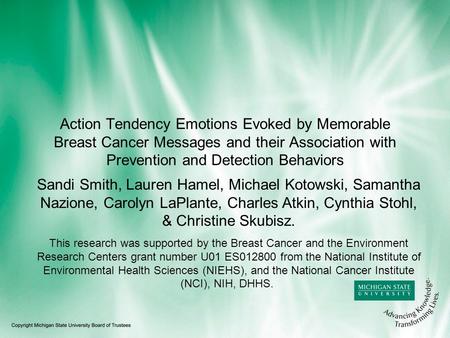 Action Tendency Emotions Evoked by Memorable Breast Cancer Messages and their Association with Prevention and Detection Behaviors

Sandi Smith, Lauren Hamel, Michael Kotowski, Samantha Nazione, Carolyn LaPlante, Charles Atkin, Cynthia Stohl, & Christine Skubisz.

This research was supported by the Breast Cancer and the Environment Research Centers grant number U01 ES012800 from the National Institute of Environmental Health Sciences (NIEHS), and the National Cancer Institute (NCI), NIH, DHHS.

MICHIGAN STATE UNIVERSITY

Advancing Knowledge. Transforming Lives.

Copyright Michigan State University Board of Trustees